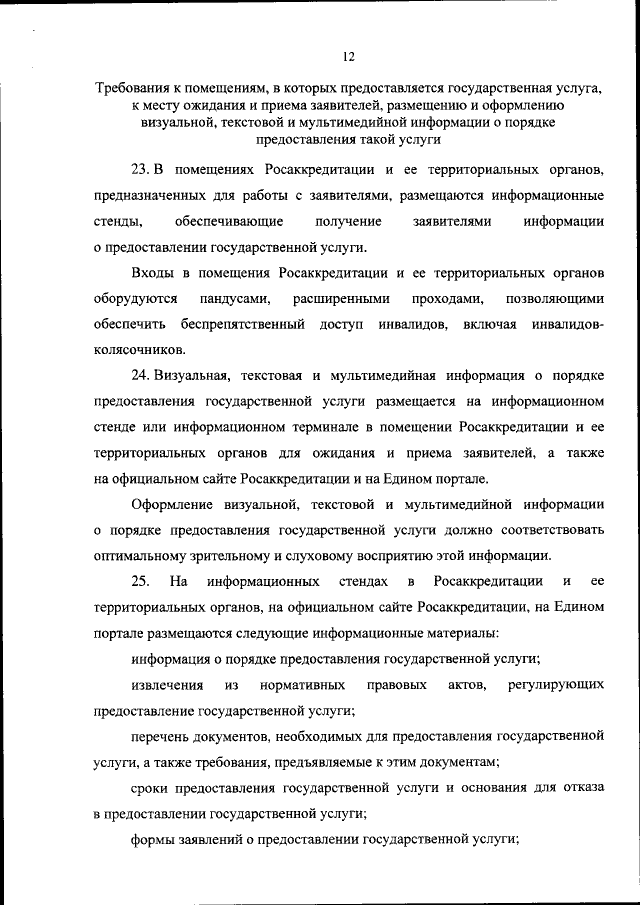 12

Требования к помещениям, в которых предоставляется государственная услуга, к месту ожидания и приема заявителей, размещению и оформлению визуальной, текстовой и мультимедийной информации о порядке предоставления такой услуги

23. В помещениях Росаккредитации и ее территориальных органов, предназначенных для работы с заявителями, размещаются информационные стенды, обеспечивающие получение заявителями информации о предоставлении государственной услуги.

Входы в помещения Росаккредитации и ее территориальных органов оборудуются пандусами, расширенными проходами, позволяющими обеспечить беспрепятственный доступ инвалидов, включая инвалидов-колясочников.

24. Визуальная, текстовая и мультимедийная информация о порядке предоставления государственной услуги размещается на информационном стенде или информационном терминале в помещении Росаккредитации и ее территориальных органов для ожидания и приема заявителей, а также на официальном сайте Росаккредитации и на Едином портале.

Оформление визуальной, текстовой и мультимедийной информации о порядке предоставления государственной услуги должно соответствовать оптимальному зрительному и слуховому восприятию этой информации.

25. На информационных стендах в Росаккредитации и ее территориальных органов, на официальном сайте Росаккредитации, на Едином портале размещаются следующие информационные материалы:

информация о порядке предоставления государственной услуги;

извлечения из нормативных правовых актов, регулирующих предоставление государственной услуги;

перечень документов, необходимых для предоставления государственной услуги, а также требования, предъявляемые к этим документам;

сроки предоставления государственной услуги и основания для отказа в предоставлении государственной услуги;

формы заявлений о предоставлении государственной услуги;